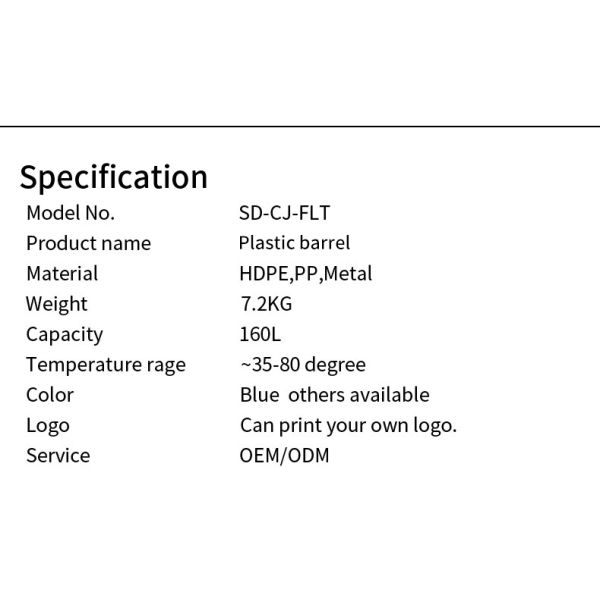 Specification

Model No. SD-CJ-FLT
Product name Plastic barrel
Material HDPE,PP,Metal
Weight 7.2KG
Capacity 160L
Temperature rage ~35-80 degree
Color Blue others available
Logo Can print your own logo.
Service OEM/ODM